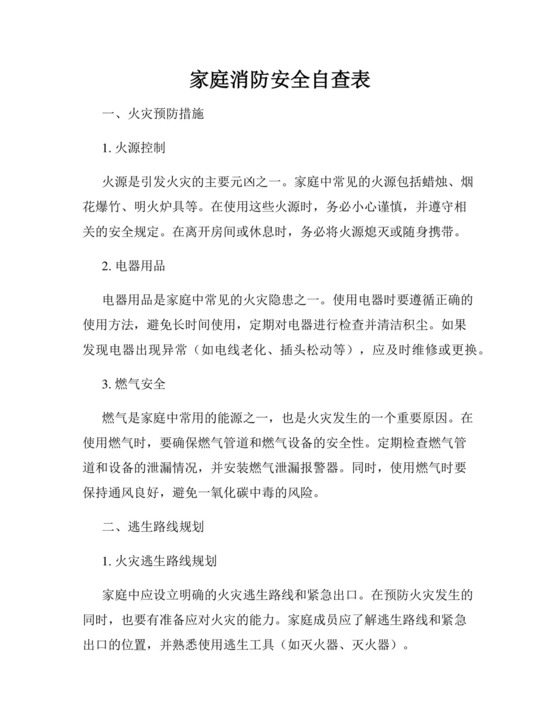 家庭消防安全自查表

一、火灾预防措施

1. 火源控制

火源是引发火灾的主要元凶之一。家庭中常见的火源包括蜡烛、烟花爆竹、明火炉具等。在使用这些火源时，务必小心谨慎，并遵守相关的安全规定。在离开房间或休息时，务必将火源熄灭或随身携带。

2. 电器用品

电器用品是家庭中常见的火灾隐患之一。使用电器时要遵循正确的使用方法，避免长时间使用，定期对电器进行检查并清洁积尘。如果发现电器出现异常（如电线老化、插头松动等），应及时维修或更换。

3. 燃气安全

燃气是家庭中常用的能源之一，也是火灾发生的一个重要原因。在使用燃气时，要确保燃气管道和燃气设备的安全性。定期检查燃气管道和设备的泄漏情况，并安装燃气泄漏报警器。同时，使用燃气时要保持通风良好，避免一氧化碳中毒的风险。

二、逃生路线规划

1. 火灾逃生路线规划

家庭中应设立明确的火灾逃生路线和紧急出口。在预防火灾发生的同时，也要有准备应对火灾的能力。家庭成员应了解逃生路线和紧急出口的位置，并熟悉使用逃生工具（如灭火器、灭火器）。